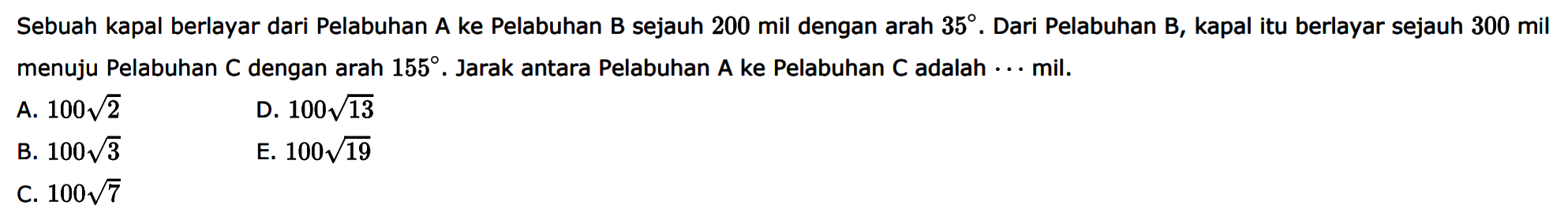 Sebuah kapal berlayar dari Pelabuhan A ke Pelabuhan B sejauh $200$ mil dengan arah $35^\circ$. Dari Pelabuhan B, kapal itu berlayar sejauh $300$ mil menuju Pelabuhan C dengan arah $155^\circ$. Jarak antara Pelabuhan A ke Pelabuhan C adalah $\cdots$ mil.

A. $100\sqrt{2}$

B. $100\sqrt{3}$

C. $100\sqrt{7}$

D. $100\sqrt{13}$

E. $100\sqrt{19}$